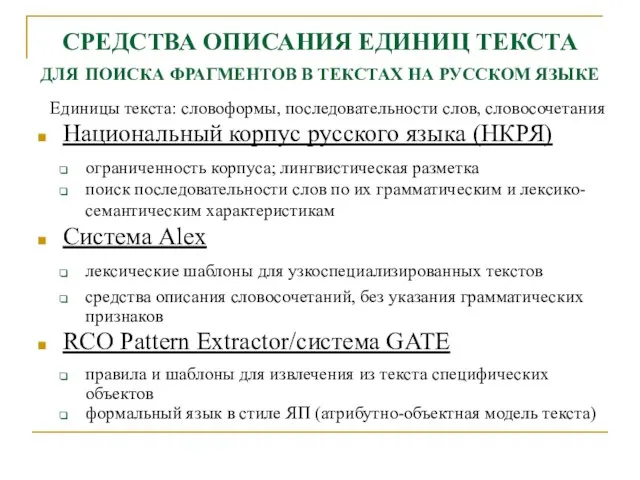 СРЕДСТВА ОПИСАНИЯ ЕДИНИЦ ТЕКСТА
ДЛЯ ПОИСКА ФРАГМЕНТОВ В ТЕКСТАХ НА РУССКОМ ЯЗЫКЕ

Единицы текста: словоформы, последовательности слов, словосочетания

Национальный корпус русского языка (НКРЯ)

ограниченность корпуса; лингвистическая разметка

поиск последовательности слов по их грамматическим и лексико-семантическим характеристикам

Система Alex

лексические шаблоны для узкоспециализированных текстов

средства описания словосочетаний, без указания грамматических признаков

RCO Pattern Extractor/система GATE

правила и шаблоны для извлечения из текста специфических объектов

формальный язык в стиле ЯП (атрибутно-объектная модель текста)